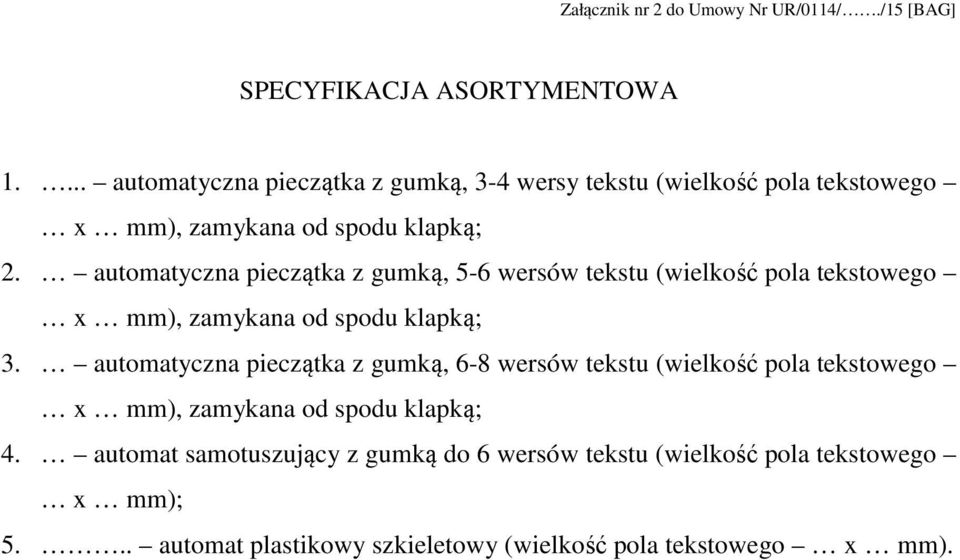 Załącznik nr 2 do Umowy Nr UR/0114/……./15 [BAG]

SPECYFIKACJA ASORTYMENTOWA

1. …... – automatyczna pieczątka z gumką, 3-4 wersy tekstu (wielkość pola tekstowego – … x … mm), zamykana od spodu klapką;

2. … – automatyczna pieczątka z gumką, 5-6 wersów tekstu (wielkość pola tekstowego – … x … mm), zamykana od spodu klapką;

3. … – automatyczna pieczątka z gumką, 6-8 wersów tekstu (wielkość pola tekstowego – … x … mm), zamykana od spodu klapką;

4. … – automat samotuszujący z gumką do 6 wersów tekstu (wielkość pola tekstowego – … x … mm);

5. ……….. – automat plastikowy szkieletowy (wielkość pola tekstowego – … x … mm).